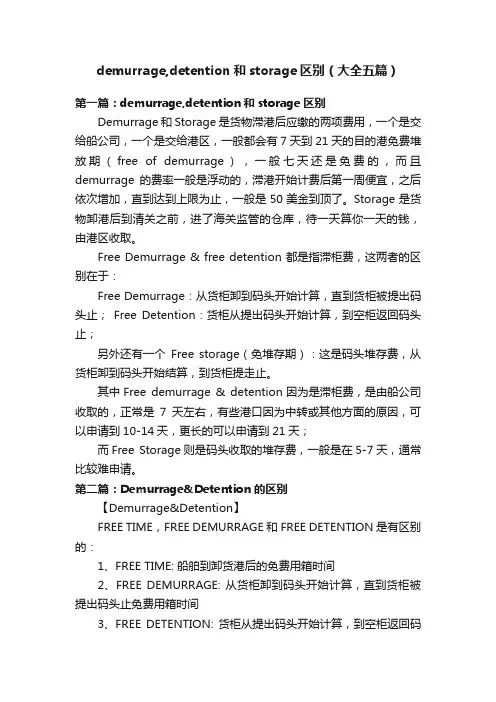 demurrage,detention 和 storage 区别（大全五篇）

第一篇：demurrage,detention 和 storage 区别

Demurrage 和 Storage 是货物滞港后应缴的两项费用，一个是交给船公司，一个是交给港区，一般都会有 7 天到 21 天的目的港免费堆放期（free of demurrage），一般七天还是免费的，而且 demurrage 的费率一般是浮动的，滞港开始计费后第一周便宜，之后依次增加，直到达到上限为止，一般是 50 美金到顶了。Storage 是货物卸港后到清关之前，进了海关监管的仓库，待一天算你一天的钱，由港区收取。

Free Demurrage & free detention 都是指滞柜费，这两者的区别在于：

Free Demurrage：从货柜卸到码头开始计算，直到货柜被提出码头止； Free Detention：货柜从提出码头开始计算，到空柜返回码头止；

另外还有一个 Free storage（免堆存期）：这是码头堆存费，从货柜卸到码头开始结算，到货柜提走止。

其中 Free demurrage & detention 因为是滞柜费，是由船公司收取的，正常是 7 天左右，有些港口因为中转或其他方面的原因，可以申请到 10-14 天，更长的可以申请到 21 天；

而 Free Storage 则是码头收取的堆存费，一般是在 5-7 天，通常比较难申请。

第二篇：Demurrage&Detention 的区别

【Demurrage&Detention】

FREE TIME，FREE DEMURRAGE 和 FREE DETENTION 是有区别的：

1、FREE TIME: 船舶到卸货港后的免费用箱时间

2、FREE DEMURRAGE: 从货柜卸到码头开始计算，直到货柜被提出码头止免费用箱时间

3、FREE DETENTION: 货柜从提出码头开始计算，到空柜返回码